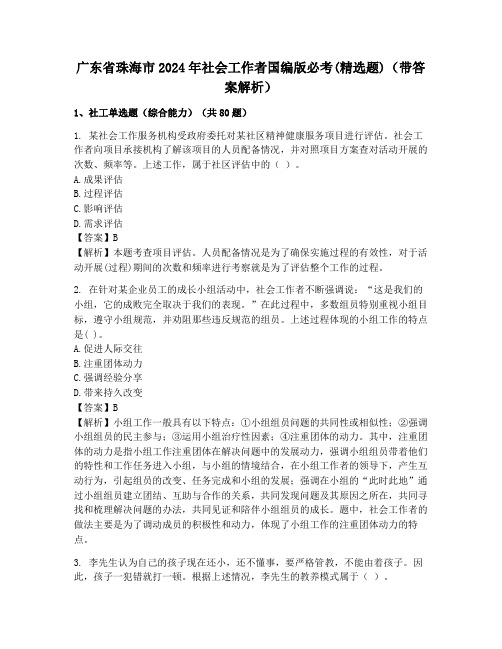 广东省珠海市2024年社会工作者国编版必考(精选题)（带答案解析）

1、社工单选题（综合能力）（共80题）

1. 某社会工作服务机构受政府委托对某社区精神健康服务项目进行评估。社会工作者向项目承接机构了解该项目的人员配备情况，并对照项目方案查对活动开展的次数、频率等。上述工作，属于社区评估中的（ ）。
A. 成果评估
B. 过程评估
C. 影响评估
D. 需求评估
【答案】B
【解析】本题考查项目评估。人员配备情况是为了确保实施过程的有效性，对于活动开展(过程)期间的次数和频率进行考察就是为了评估整个工作的过程。

2. 在针对某企业员工的成长小组活动中，社会工作者不断强调说：“这是我们的小组，它的成败完全取决于我们的表现。”在此过程中，多数组员特别重视小组目标，遵守小组规范，并劝阻那些违反规范的组员。上述过程体现的小组工作的特点是( )。
A. 促进人际交往
B. 注重团体动力
C. 强调经验分享
D. 带来持久改变
【答案】B
【解析】小组工作一般具有以下特点：①小组组员问题的共同性或相似性；②强调小组组员的民主参与；③运用小组治疗性因素；④注重团体的动力。其中，注重团体的动力是指小组工作注重团体在解决问题中的发展动力，强调小组组员带着他们的特性和工作任务进入小组，与小组的情境结合，在小组工作者的领导下，产生互动行为，引起组员的改变、任务完成和小组的发展；强调在小组的“此时此地”通过小组组员建立团结、互助与合作的关系，共同发现问题及其原因之所在，共同寻找和梳理解决问题的办法，共同见证和陪伴小组组员的成长。题中，社会工作者的做法主要是为了调动成员的积极性和动力，体现了小组工作的注重团体动力的特点。

3. 李先生认为自己的孩子现在还小，还不懂事，要严格管教，不能由着孩子。因此，孩子一犯错就打一顿。根据上述情况，李先生的教养模式属于（ ）。